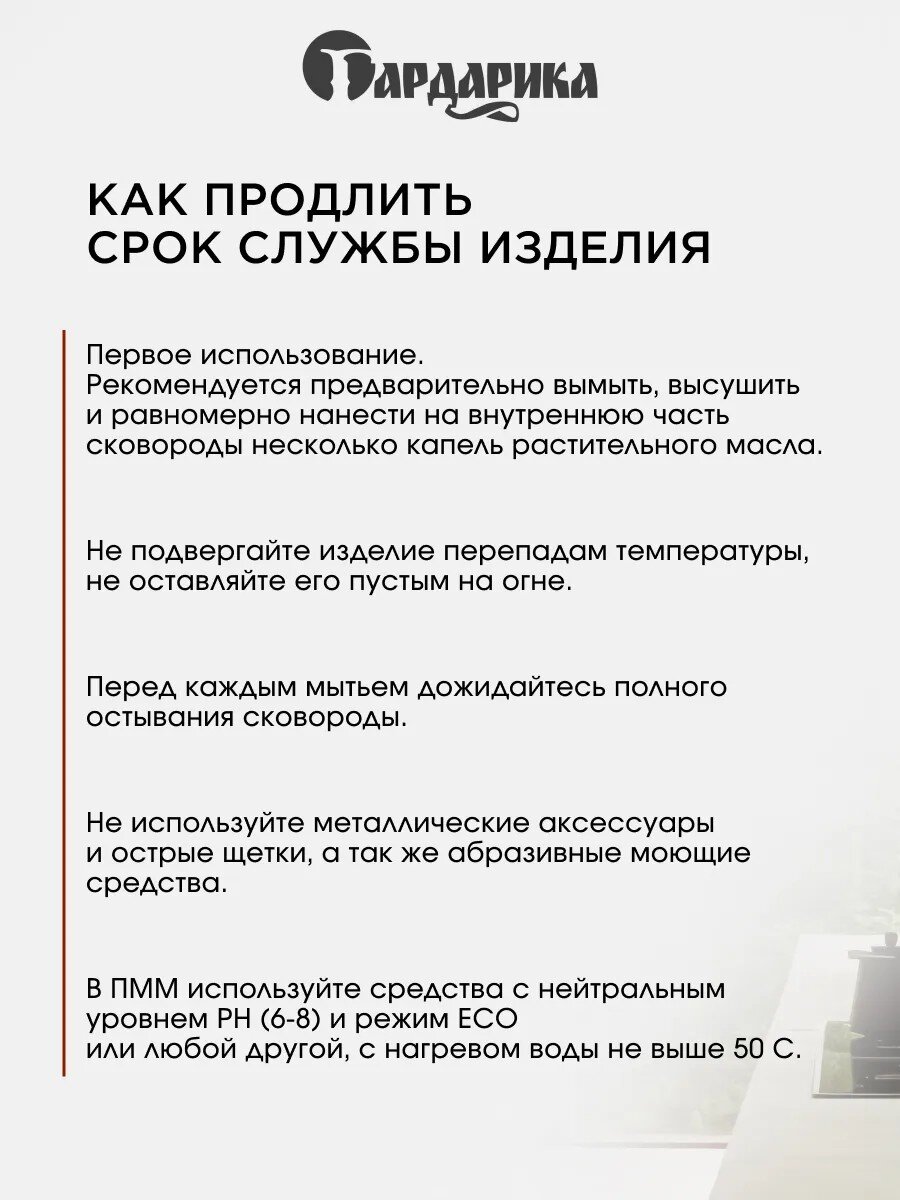 Гардарика

КАК ПРОДЛИТЬ СРОК СЛУЖБЫ ИЗДЕЛИЯ

Первое использование.
Рекомендуется предварительно вымыть, высушить и равномерно нанести на внутреннюю часть сковороды несколько капель растительного масла.

Не подвергайте изделие перепадам температуры, не оставляйте его пустым на огне.

Перед каждым мытьем дожидайтесь полного остывания сковороды.

Не используйте металлические аксессуары и острые щетки, а так же абразивные моющие средства.

В ПММ используйте средства с нейтральным уровнем PH (6-8) и режим ECO
или любой другой, с нагревом воды не выше 50 С.